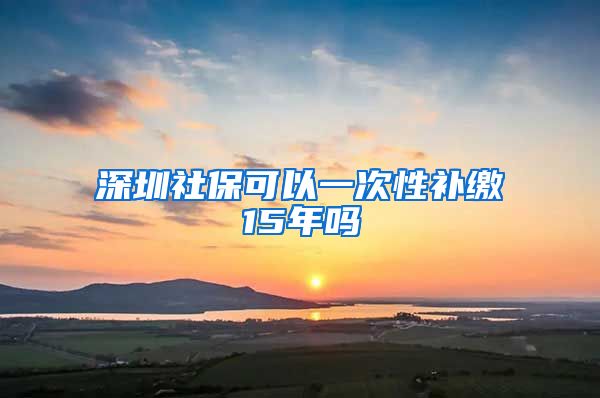 深圳社保可以一次性补缴15年吗